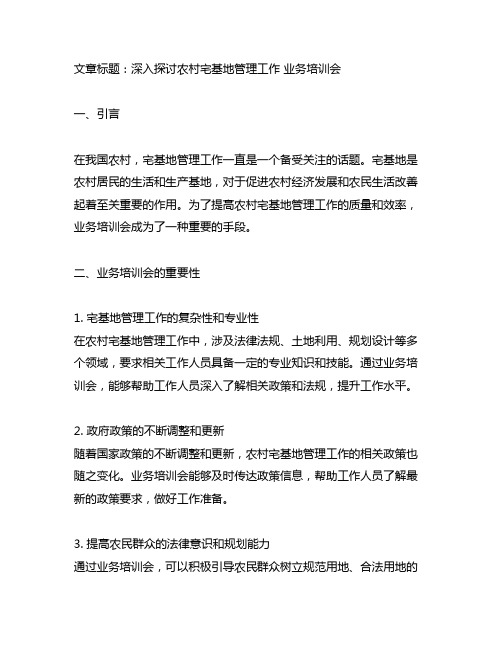 文章标题：深入探讨农村宅基地管理工作 业务培训会

一、引言

在我国农村，宅基地管理工作一直是一个备受关注的话题。宅基地是农村居民的生活和生产基地，对于促进农村经济发展和农民生活改善起着至关重要的作用。为了提高农村宅基地管理工作的质量和效率，业务培训会成为了一种重要的手段。

二、业务培训会的重要性

1. 宅基地管理工作的复杂性和专业性
在农村宅基地管理工作中，涉及法律法规、土地利用、规划设计等多个领域，要求相关工作人员具备一定的专业知识和技能。通过业务培训会，能够帮助工作人员深入了解相关政策和法规，提升工作水平。

2. 政府政策的不断调整和更新
随着国家政策的不断调整和更新，农村宅基地管理工作的相关政策也随之变化。业务培训会能够及时传达政策信息，帮助工作人员了解最新的政策要求，做好工作准备。

3. 提高农民群众的法律意识和规划能力
通过业务培训会，可以积极引导农民群众树立规范用地、合法用地的